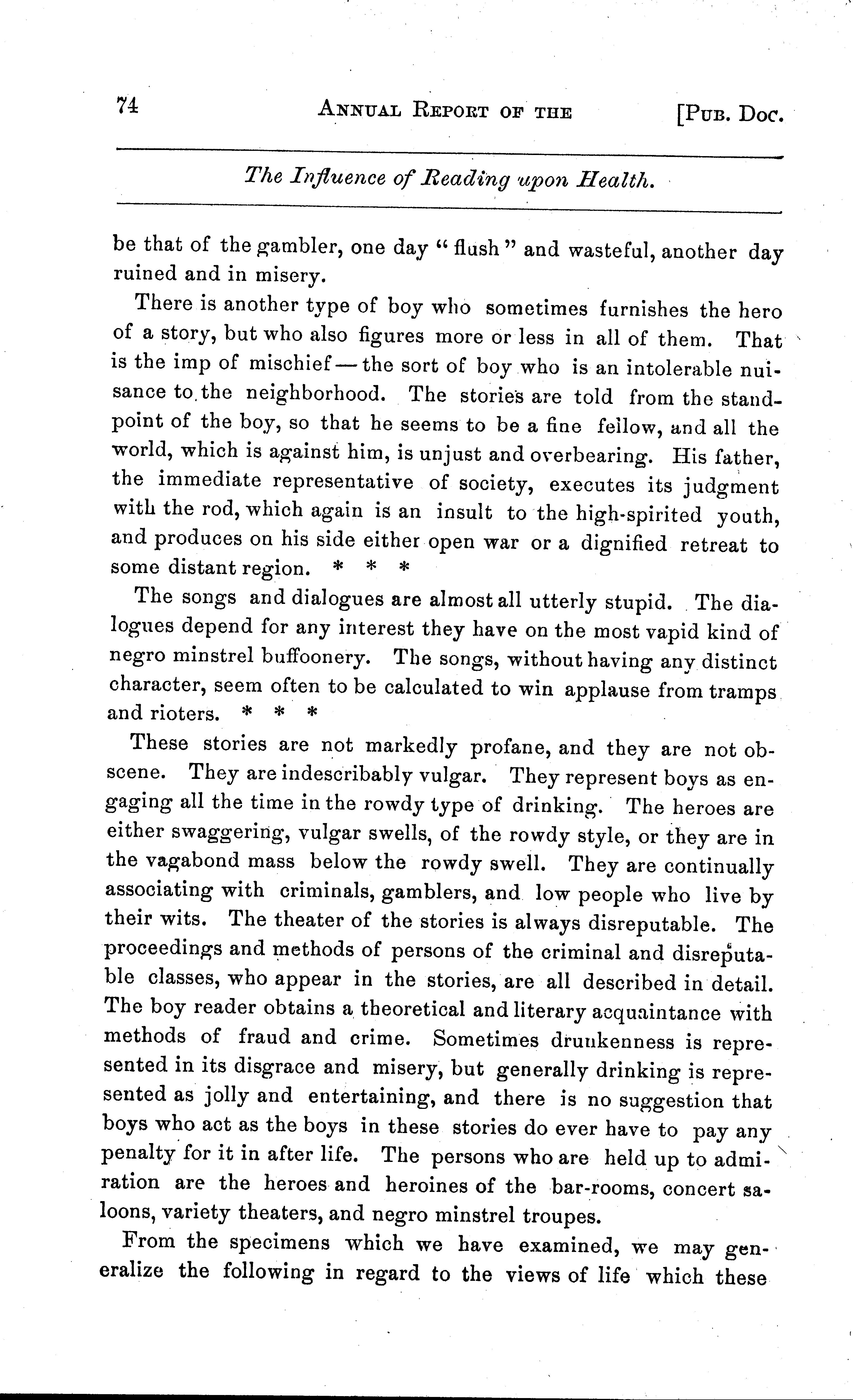 74 ANNUAL REPORT OF THE [PUB. DOC.

The Influence of Reading upon Health.

be that of the gambler, one day "flush" and wasteful, another day ruined and in misery.

There is another type of boy who sometimes furnishes the hero of a story, but who also figures more or less in all of them. That is the imp of mischief — the sort of boy who is an intolerable nuisance to the neighborhood. The stories are told from the standpoint of the boy, so that he seems to be a fine fellow, and all the world, which is against him, is unjust and overbearing. His father, the immediate representative of society, executes its judgment with the rod, which again is an insult to the high-spirited youth, and produces on his side either open war or a dignified retreat to some distant region. * * *

The songs and dialogues are almost all utterly stupid. The dialogues depend for any interest they have on the most vapid kind of negro minstrel buffoonery. The songs, without having any distinct character, seem often to be calculated to win applause from tramps and rioters. * * *

These stories are not markedly profane, and they are not obscene. They are indescribably vulgar. They represent boys as engaging all the time in the rowdy type of drinking. The heroes are either swaggering, vulgar swells, of the rowdy style, or they are in the vagabond mass below the rowdy swell. They are continually associating with criminals, gamblers, and low people who live by their wits. The theater of the stories is always disreputable. The proceedings and methods of persons of the criminal and disreputable classes, who appear in the stories, are all described in detail. The boy reader obtains a theoretical and literary acquaintance with methods of fraud and crime. Sometimes drunkenness is represented in its disgrace and misery, but generally drinking is represented as jolly and entertaining, and there is no suggestion that boys who act as the boys in these stories do ever have to pay any penalty for it in after life. The persons who are held up to admiration are the heroes and heroines of the bar-rooms, concert saloons, variety theaters, and negro minstrel troupes.

From the specimens which we have examined, we may generalize the following in regard to the views of life which these